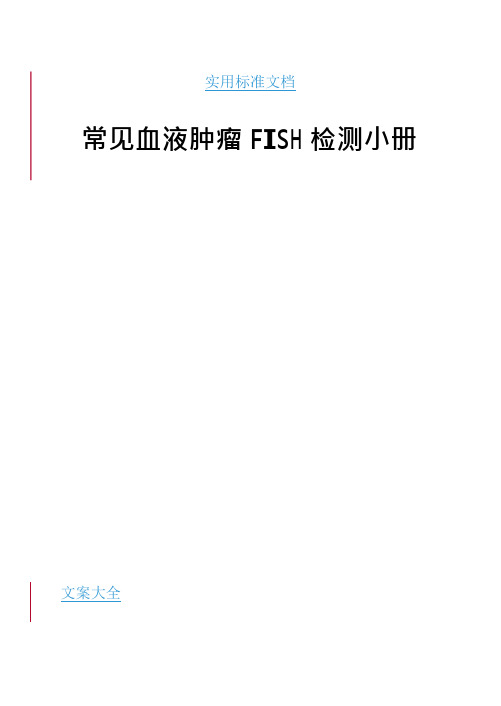 实用标准文档

常见血液肿瘤 FISH 检测小册

文案大全